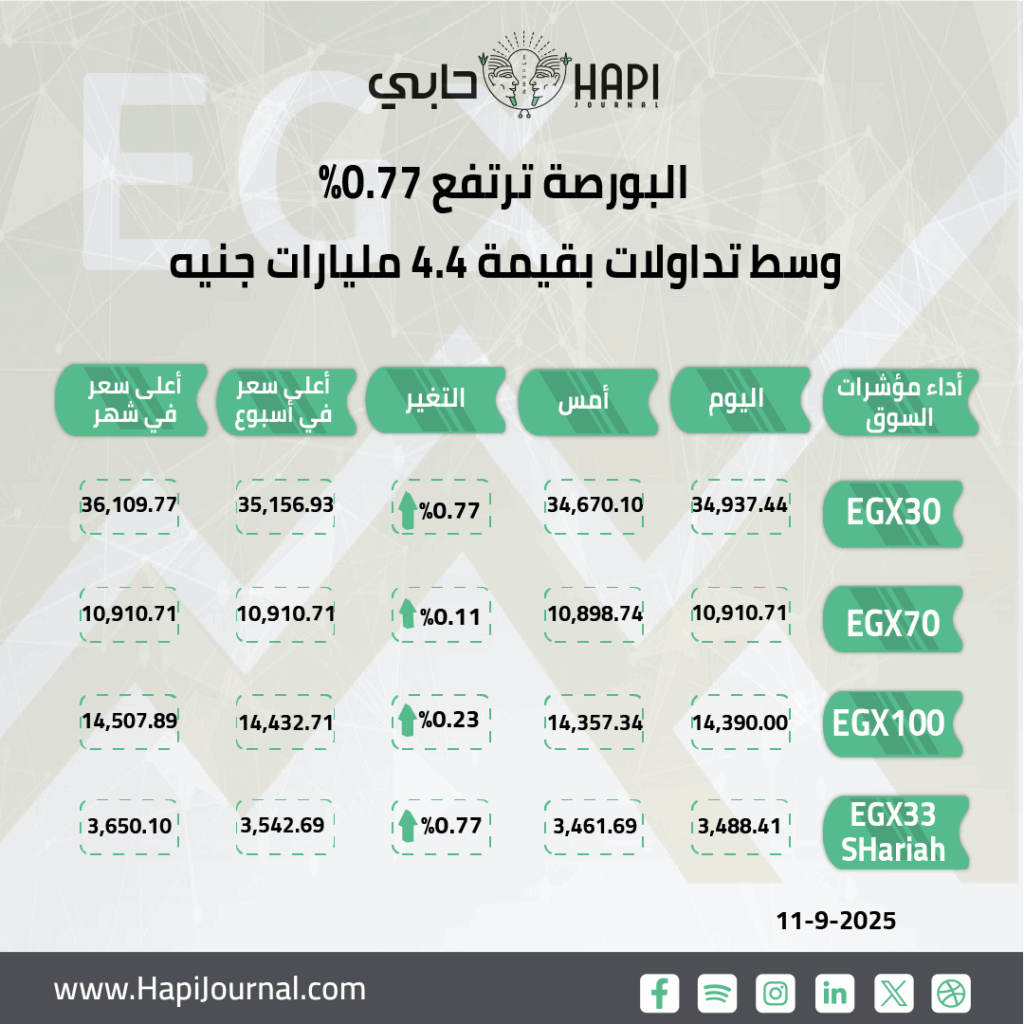 حابي HAPI JOURNAL

البورصة ترتفع 0.77%
وسط تداولات بقيمة 4.4 مليارات جنيه

| أداء مؤشرات السوق | اليوم | أمس | التغير | أعلى سعر في أسبوع | أعلى سعر في شهر |
|---|---|---|---|---|---|
| EGX30 | 34,937.44 | 34,670.10 | %0.77 | 35,156.93 | 36,109.77 |
| EGX70 | 10,910.71 | 10,898.74 | %0.11 | 10,910.71 | 10,910.71 |
| EGX100 | 14,390.00 | 14,357.34 | %0.23 | 14,432.71 | 14,507.89 |
| EGX33 SHariah | 3,488.41 | 3,461.69 | %0.77 | 3,542.69 | 3,650.10 |

11-9-2025

www.HapiJournal.com